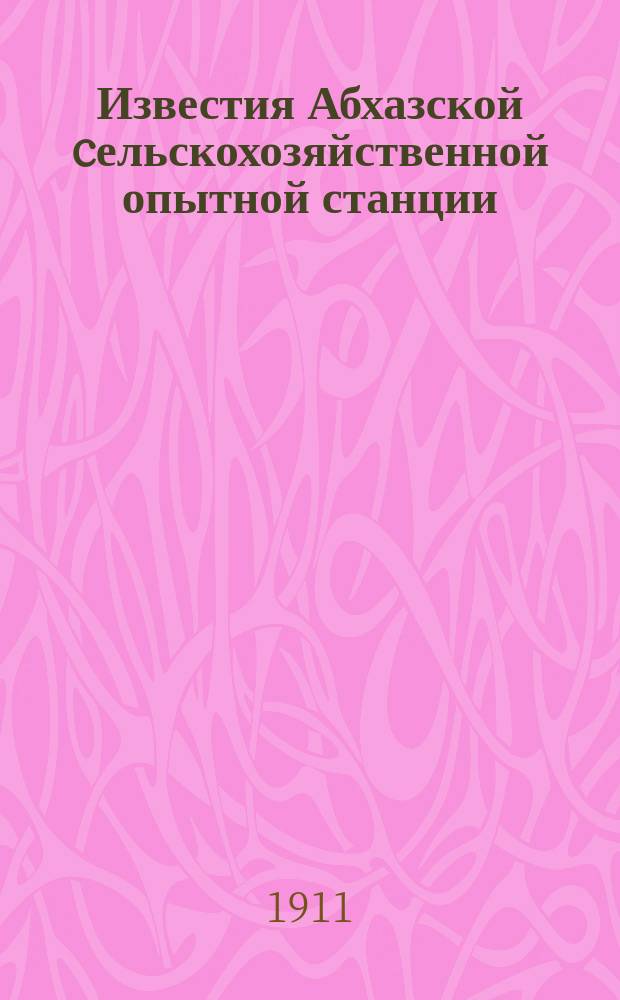 Известия Абхазской Сельскохозяйственной опытной станции

1911